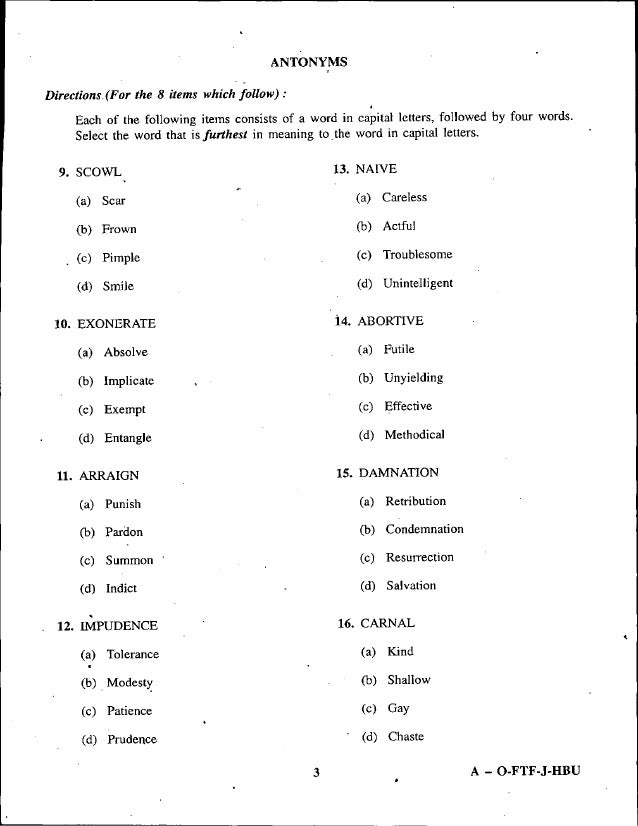 ANTONYMS

Directions (For the 8 items which follow) :

Each of the following items consists of a word in capital letters, followed by four words. Select the word that is furthest in meaning to the word in capital letters.

9. SCOWL

(a) Scar

(b) Frown

(c) Pimple

(d) Smile

10. EXONERATE

(a) Absolve

(b) Implicate

(c) Exempt

(d) Entangle

11. ARRAIGN

(a) Punish

(b) Pardon

(c) Summon

(d) Indict

12. IMPUDENCE

(a) Tolerance

(b) Modesty

(c) Patience

(d) Prudence

13. NAIVE

(a) Careless

(b) Actful

(c) Troublesome

(d) Unintelligent

14. ABORTIVE

(a) Futile

(b) Unyielding

(c) Effective

(d) Methodical

15. DAMNATION

(a) Retribution

(b) Condemnation

(c) Resurrection

(d) Salvation

16. CARNAL

(a) Kind

(b) Shallow

(c) Gay

(d) Chaste

3

A – O-FTF-J-HBU